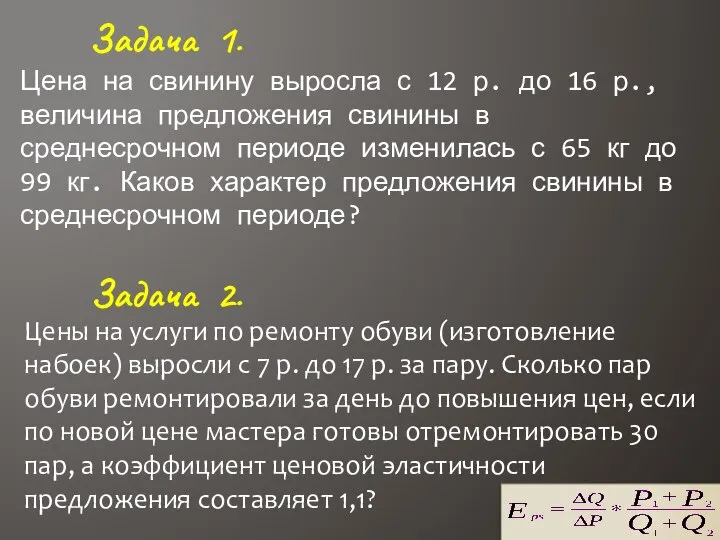 Задача 1.

Цена на свинину выросла с 12 р. до 16 р., величина предложения свинины в среднесрочном периоде изменилась с 65 кг до 99 кг. Каков характер предложения свинины в среднесрочном периоде?

Задача 2.

Цены на услуги по ремонту обуви (изготовление набоек) выросли с 7 р. до 17 р. за пару. Сколько пар обуви ремонтировали за день до повышения цен, если по новой цене мастера готовы отремонтировать 30 пар, а коэффициент ценовой эластичности предложения составляет 1,1?

$E_{ps} = \frac{\Delta Q}{\Delta P} * \frac{P_1 + P_2}{Q_1 + Q_2}$